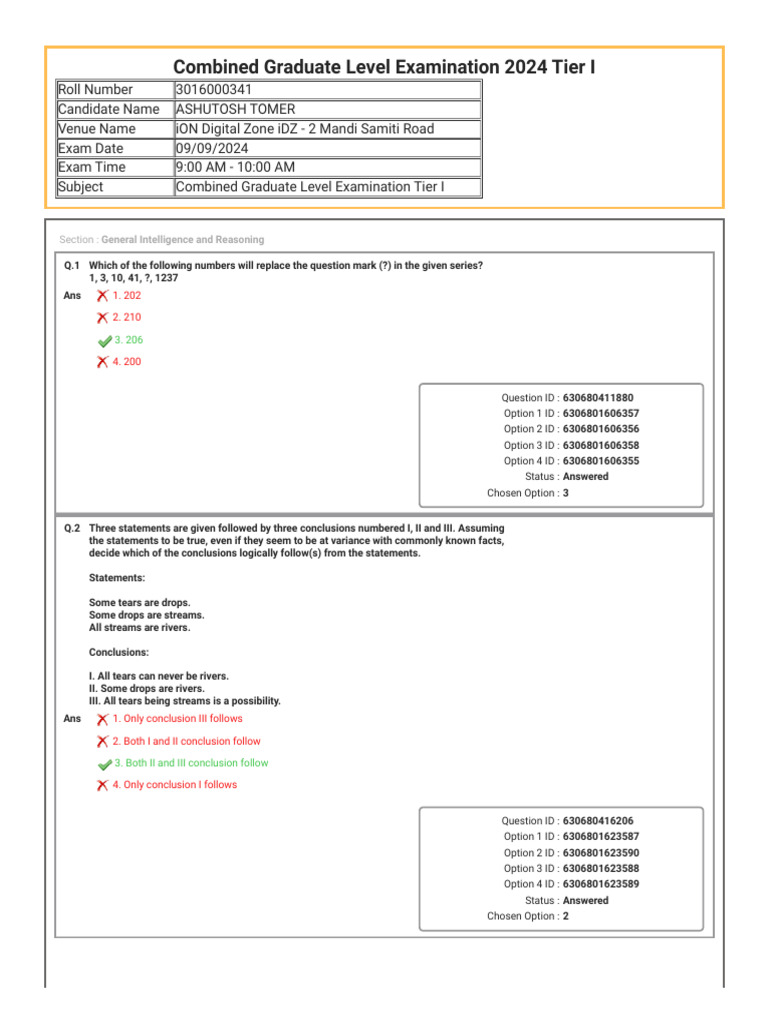 Combined Graduate Level Examination 2024 Tier I

| Roll Number | 3016000341 |
|---|---|
| Candidate Name | ASHUTOSH TOMER |
| Venue Name | iON Digital Zone iDZ - 2 Mandi Samiti Road |
| Exam Date | 09/09/2024 |
| Exam Time | 9:00 AM - 10:00 AM |
| Subject | Combined Graduate Level Examination Tier I |

Section : General Intelligence and Reasoning

Q.1 Which of the following numbers will replace the question mark (?) in the given series?
1, 3, 10, 41, ?, 1237

Ans 1. 202
2. 210
3. 206
4. 200

Question ID : 630680411880
Option 1 ID : 6306801606357
Option 2 ID : 6306801606356
Option 3 ID : 6306801606358
Option 4 ID : 6306801606355
Status : Answered
Chosen Option : 3

Q.2 Three statements are given followed by three conclusions numbered I, II and III. Assuming the statements to be true, even if they seem to be at variance with commonly known facts, decide which of the conclusions logically follow(s) from the statements.

Statements:

Some tears are drops.
Some drops are streams.
All streams are rivers.

Conclusions:

I. All tears can never be rivers.
II. Some drops are rivers.
III. All tears being streams is a possibility.

Ans 1. Only conclusion III follows
2. Both I and II conclusion follow
3. Both II and III conclusion follow
4. Only conclusion I follows

Question ID : 630680416206
Option 1 ID : 6306801623587
Option 2 ID : 6306801623590
Option 3 ID : 6306801623588
Option 4 ID : 6306801623589
Status : Answered
Chosen Option : 2